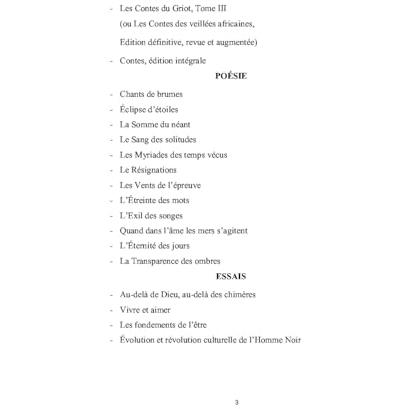 - Les Contes du Griot, Tome III
(ou Les Contes des veillées africaines,
Edition définitive, revue et augmentée)
- Contes, édition intégrale

POÉSIE

- Chants de brumes
- Éclipse d'étoiles
- La Somme du néant
- Le Sang des solitudes
- Les Myriades des temps vécus
- Le Résignations
- Les Vents de l'épreuve
- L'Étreinte des mots
- L'Exil des songes
- Quand dans l'âme les mers s'agitent
- L'Éternité des jours
- La Transparence des ombres

ESSAIS

- Au-delà de Dieu, au-delà des chimères
- Vivre et aimer
- Les fondements de l'être
- Évolution et révolution culturelle de l'Homme Noir

3